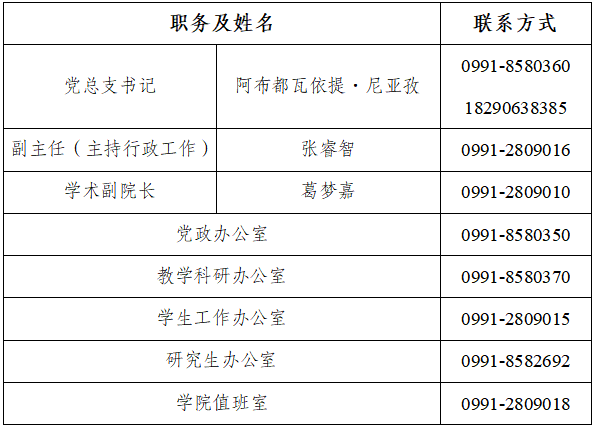 | 职务及姓名 |  | 联系方式 |
|---|---|---|
| 党总支书记 | 阿布都瓦依提·尼亚孜 | 0991-8580360 18290638385 |
| 副主任（主持行政工作） | 张睿智 | 0991-2809016 |
| 学术副院长 | 葛梦嘉 | 0991-2809010 |
| 党政办公室 |  | 0991-8580350 |
| 教学科研办公室 |  | 0991-8580370 |
| 学生工作办公室 |  | 0991-2809015 |
| 研究生办公室 |  | 0991-8582692 |
| 学院值班室 |  | 0991-2809018 |